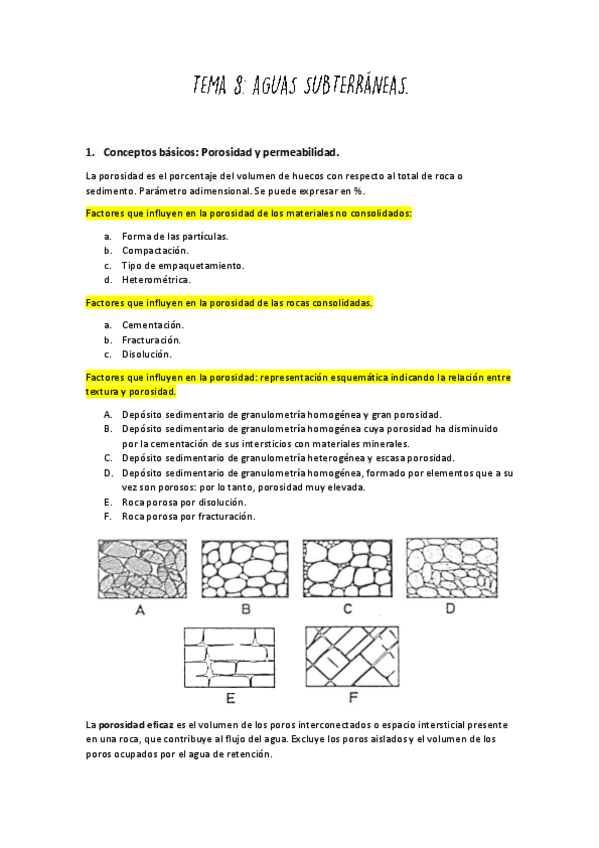 TEMA 8: AGUAS SUBTERRÁNEAS.

1. Conceptos básicos: Porosidad y permeabilidad.

La porosidad es el porcentaje del volumen de huecos con respecto al total de roca o sedimento. Parámetro adimensional. Se puede expresar en %.

Factores que influyen en la porosidad de los materiales no consolidados:

a. Forma de las partículas.
b. Compactación.
c. Tipo de empaquetamiento.
d. Heterométrica.

Factores que influyen en la porosidad de las rocas consolidadas.

a. Cementación.
b. Fracturación.
c. Disolución.

Factores que influyen en la porosidad: representación esquemática indicando la relación entre textura y porosidad.

A. Depósito sedimentario de granulometría homogénea y gran porosidad.
B. Depósito sedimentario de granulometría homogénea cuya porosidad ha disminuido por la cementación de sus intersticios con materiales minerales.
C. Depósito sedimentario de granulometría heterogénea y escasa porosidad.
D. Depósito sedimentario de granulometría homogénea, formado por elementos que a su vez son porosos: por lo tanto, porosidad muy elevada.
E. Roca porosa por disolución.
F. Roca porosa por fracturación.

A B C D
E F

La porosidad eficaz es el volumen de los poros interconectados o espacio intersticial presente en una roca, que contribuye al flujo del agua. Excluye los poros aislados y el volumen de los poros ocupados por el agua de retención.